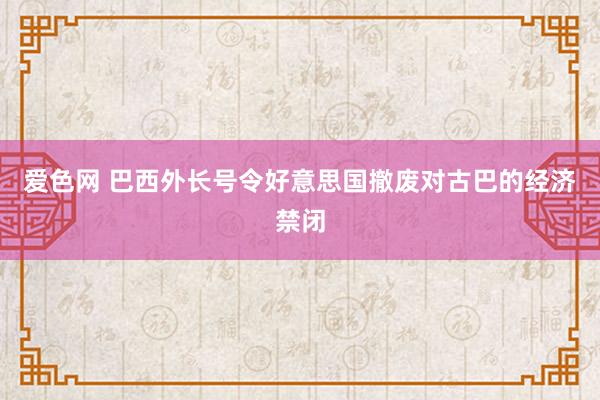 爱色网 巴西外长号令好意思国撤废对古巴的经济禁闭